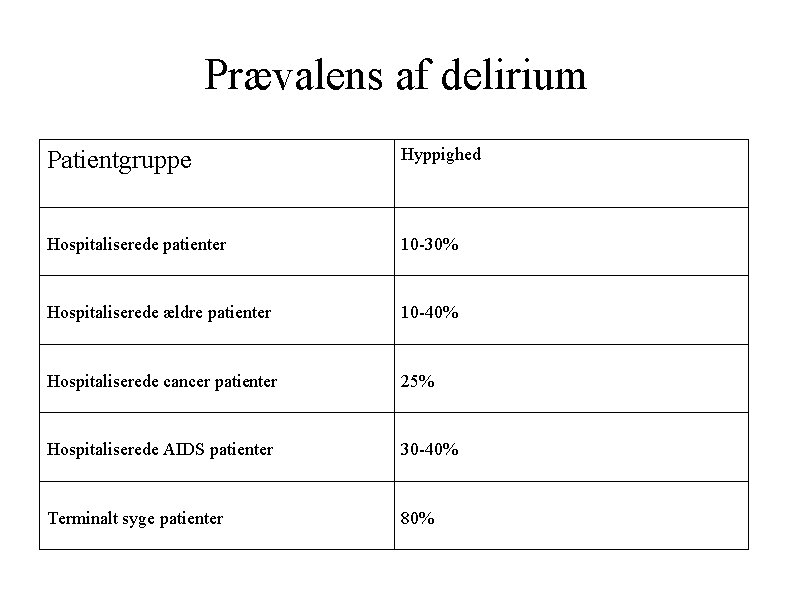 Prævalens af delirium

| Patientgruppe | Hyppighed |
|---|---|
| Hospitaliserede patienter | 10-30% |
| Hospitaliserede ældre patienter | 10-40% |
| Hospitaliserede cancer patienter | 25% |
| Hospitaliserede AIDS patienter | 30-40% |
| Terminalt syge patienter | 80% |